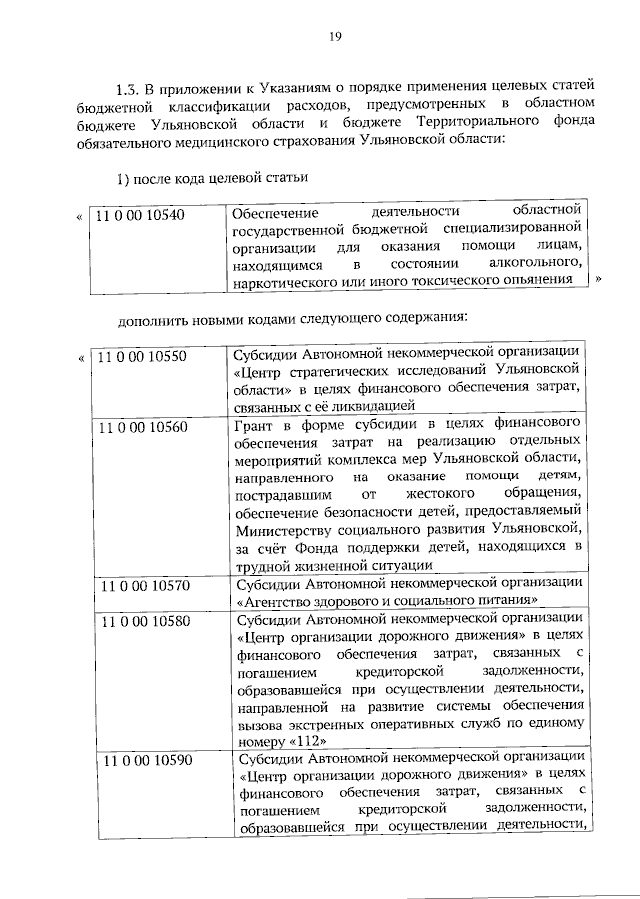 19

1.3. В приложении к Указаниям о порядке применения целевых статей бюджетной классификации расходов, предусмотренных в областном бюджете Ульяновской области и бюджете Территориального фонда обязательного медицинского страхования Ульяновской области:

1) после кода целевой статьи

«

| 11 0 00 10540 | Обеспечение деятельности областной государственной бюджетной специализированной организации для оказания помощи лицам, находящимся в состоянии алкогольного, наркотического или иного токсического опьянения |
|---|---|

»

дополнить новыми кодами следующего содержания:

«

| 11 0 00 10550 | Субсидии Автономной некоммерческой организации «Центр стратегических исследований Ульяновской области» в целях финансового обеспечения затрат, связанных с её ликвидацией |
|---|---|
| 11 0 00 10560 | Грант в форме субсидии в целях финансового обеспечения затрат на реализацию отдельных мероприятий комплекса мер Ульяновской области, направленного на оказание помощи детям, пострадавшим от жестокого обращения, обеспечение безопасности детей, предоставляемый Министерству социального развития Ульяновской, за счёт Фонда поддержки детей, находящихся в трудной жизненной ситуации |
| 11 0 00 10570 | Субсидии Автономной некоммерческой организации «Агентство здорового и социального питания» |
| 11 0 00 10580 | Субсидии Автономной некоммерческой организации «Центр организации дорожного движения» в целях финансового обеспечения затрат, связанных с погашением кредиторской задолженности, образовавшейся при осуществлении деятельности, направленной на развитие системы обеспечения вызова экстренных оперативных служб по единому номеру «112» |
| 11 0 00 10590 | Субсидии Автономной некоммерческой организации «Центр организации дорожного движения» в целях финансового обеспечения затрат, связанных с погашением кредиторской задолженности, образовавшейся при осуществлении деятельности, |